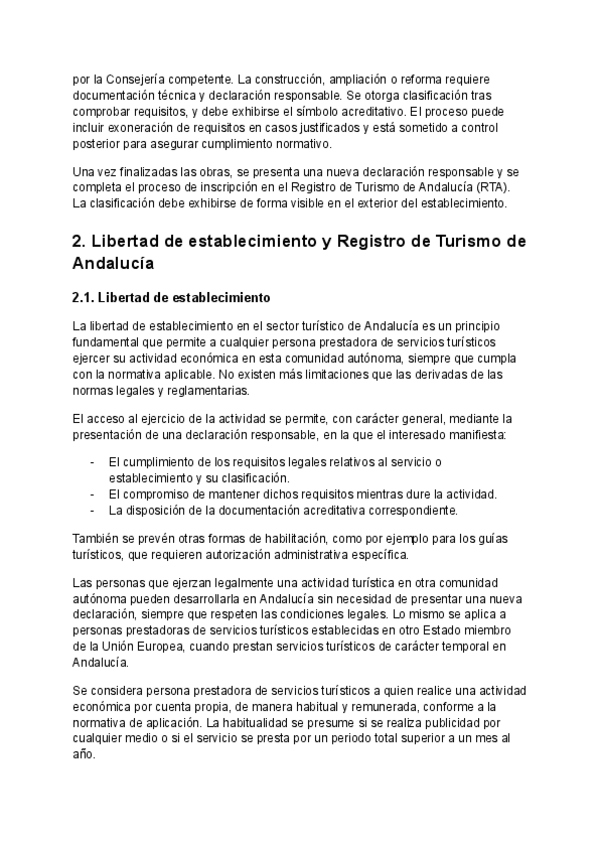 por la Consejería competente. La construcción, ampliación o reforma requiere documentación técnica y declaración responsable. Se otorga clasificación tras comprobar requisitos, y debe exhibirse el símbolo acreditativo. El proceso puede incluir exoneración de requisitos en casos justificados y está sometido a control posterior para asegurar cumplimiento normativo.

Una vez finalizadas las obras, se presenta una nueva declaración responsable y se completa el proceso de inscripción en el Registro de Turismo de Andalucía (RTA). La clasificación debe exhibirse de forma visible en el exterior del establecimiento.

2. Libertad de establecimiento y Registro de Turismo de Andalucía

2.1. Libertad de establecimiento

La libertad de establecimiento en el sector turístico de Andalucía es un principio fundamental que permite a cualquier persona prestadora de servicios turísticos ejercer su actividad económica en esta comunidad autónoma, siempre que cumpla con la normativa aplicable. No existen más limitaciones que las derivadas de las normas legales y reglamentarias.

El acceso al ejercicio de la actividad se permite, con carácter general, mediante la presentación de una declaración responsable, en la que el interesado manifiesta:

- El cumplimiento de los requisitos legales relativos al servicio o establecimiento y su clasificación.
- El compromiso de mantener dichos requisitos mientras dure la actividad.
- La disposición de la documentación acreditativa correspondiente.

También se prevén otras formas de habilitación, como por ejemplo para los guías turísticos, que requieren autorización administrativa específica.

Las personas que ejerzan legalmente una actividad turística en otra comunidad autónoma pueden desarrollarla en Andalucía sin necesidad de presentar una nueva declaración, siempre que respeten las condiciones legales. Lo mismo se aplica a personas prestadoras de servicios turísticos establecidas en otro Estado miembro de la Unión Europea, cuando prestan servicios turísticos de carácter temporal en Andalucía.

Se considera persona prestadora de servicios turísticos a quien realice una actividad económica por cuenta propia, de manera habitual y remunerada, conforme a la normativa de aplicación. La habitualidad se presume si se realiza publicidad por cualquier medio o si el servicio se presta por un periodo total superior a un mes al año.